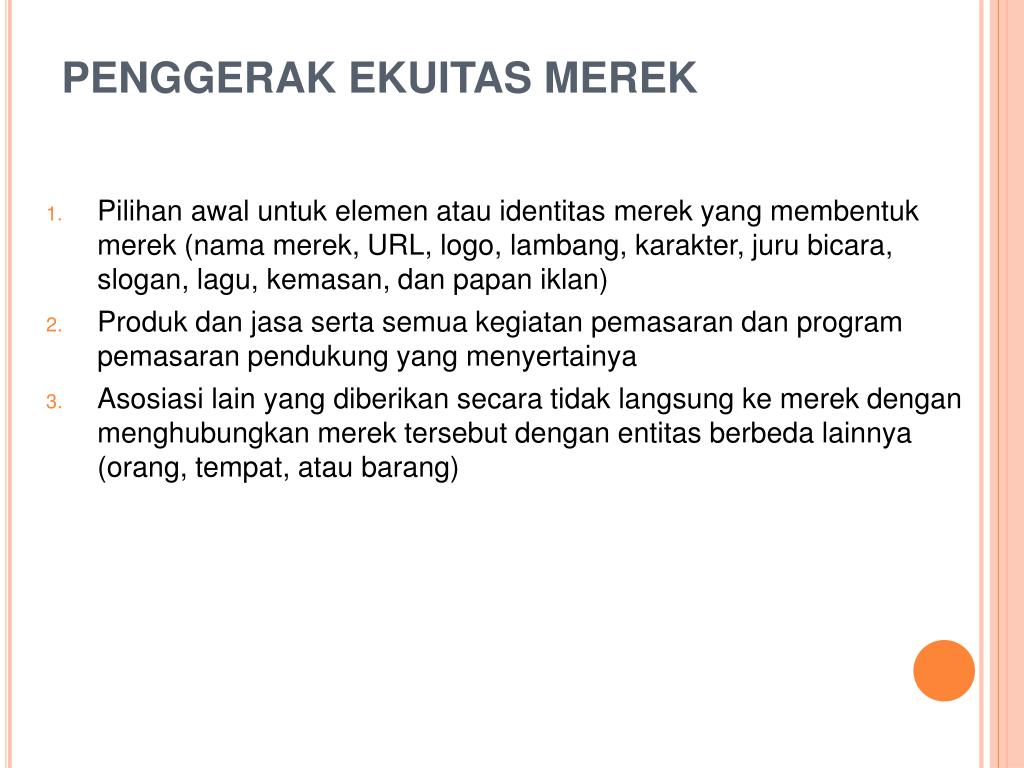 PENGGERAK EKUITAS MEREK

1. Pilihan awal untuk elemen atau identitas merek yang membentuk merek (nama merek, URL, logo, lambang, karakter, juru bicara, slogan, lagu, kemasan, dan papan iklan)
2. Produk dan jasa serta semua kegiatan pemasaran dan program pemasaran pendukung yang menyertainya
3. Asosiasi lain yang diberikan secara tidak langsung ke merek dengan menghubungkan merek tersebut dengan entitas berbeda lainnya (orang, tempat, atau barang)